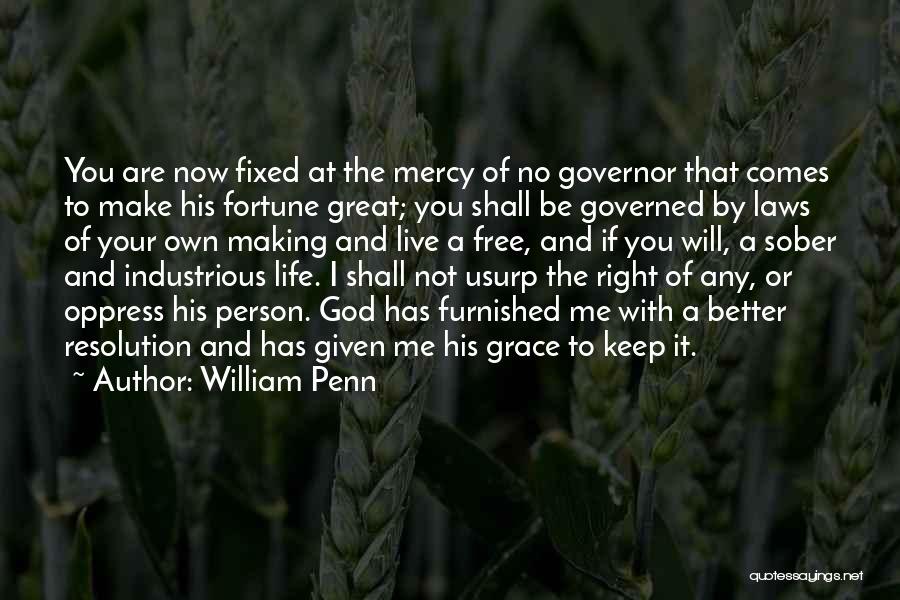 You are now fixed at the mercy of no governor that comes to make his fortune great; you shall be governed by laws of your own making and live a free, and if you will, a sober and industrious life. I shall not usurp the right of any, or oppress his person. God has furnished me with a better resolution and has given me his grace to keep it.

~ Author: William Penn

quotessayings.net